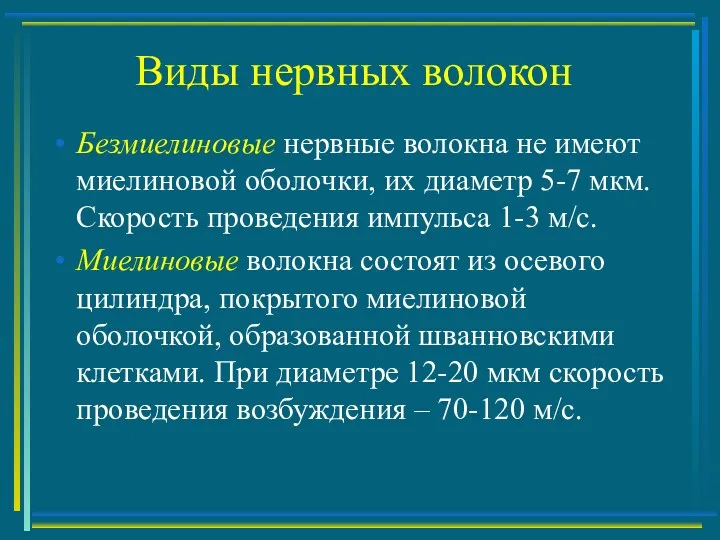 Виды нервных волокон

• Безмиелиновые нервные волокна не имеют миелиновой оболочки, их диаметр 5-7 мкм. Скорость проведения импульса 1-3 м/с.

• Миелиновые волокна состоят из осевого цилиндра, покрытого миелиновой оболочкой, образованной шванновскими клетками. При диаметре 12-20 мкм скорость проведения возбуждения – 70-120 м/с.